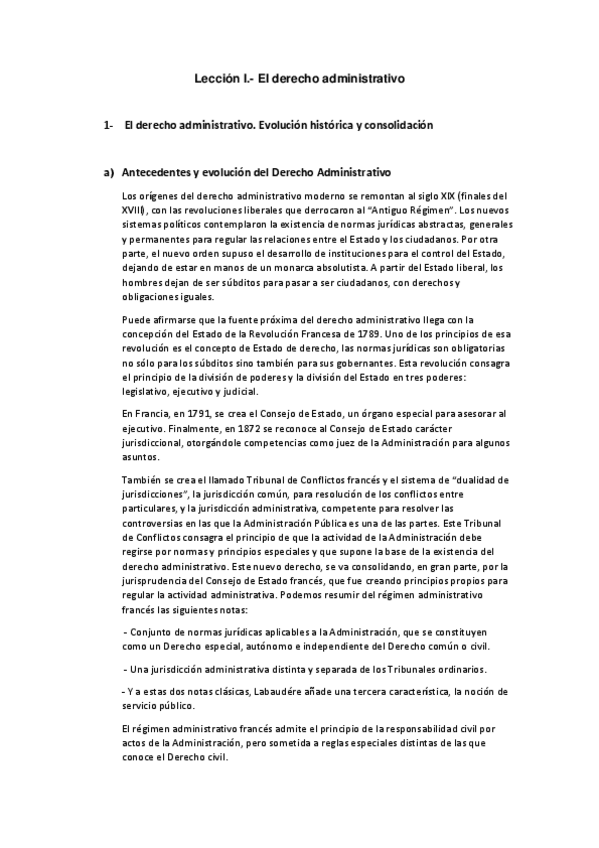 Lección I.- El derecho administrativo

1- El derecho administrativo. Evolución histórica y consolidación

a) Antecedentes y evolución del Derecho Administrativo

Los orígenes del derecho administrativo moderno se remontan al siglo XIX (finales del XVIII), con las revoluciones liberales que derrocaron al "Antiguo Régimen". Los nuevos sistemas políticos contemplaron la existencia de normas jurídicas abstractas, generales y permanentes para regular las relaciones entre el Estado y los ciudadanos. Por otra parte, el nuevo orden supuso el desarrollo de instituciones para el control del Estado, dejando de estar en manos de un monarca absolutista. A partir del Estado liberal, los hombres dejan de ser súbditos para pasar a ser ciudadanos, con derechos y obligaciones iguales.

Puede afirmarse que la fuente próxima del derecho administrativo llega con la concepción del Estado de la Revolución Francesa de 1789. Uno de los principios de esa revolución es el concepto de Estado de derecho, las normas jurídicas son obligatorias no sólo para los súbditos sino también para sus gobernantes. Esta revolución consagra el principio de la división de poderes y la división del Estado en tres poderes: legislativo, ejecutivo y judicial.

En Francia, en 1791, se crea el Consejo de Estado, un órgano especial para asesorar al ejecutivo. Finalmente, en 1872 se reconoce al Consejo de Estado carácter jurisdiccional, otorgándole competencias como juez de la Administración para algunos asuntos.

También se crea el llamado Tribunal de Conflictos francés y el sistema de "dualidad de jurisdicciones", la jurisdicción común, para resolución de los conflictos entre particulares, y la jurisdicción administrativa, competente para resolver las controversias en las que la Administración Pública es una de las partes. Este Tribunal de Conflictos consagra el principio de que la actividad de la Administración debe regirse por normas y principios especiales y que supone la base de la existencia del derecho administrativo. Este nuevo derecho, se va consolidando, en gran parte, por la jurisprudencia del Consejo de Estado francés, que fue creando principios propios para regular la actividad administrativa. Podemos resumir del régimen administrativo francés las siguientes notas:

- Conjunto de normas jurídicas aplicables a la Administración, que se constituyen como un Derecho especial, autónomo e independiente del Derecho común o civil.

- Una jurisdicción administrativa distinta y separada de los Tribunales ordinarios.

- Y a estas dos notas clásicas, Labaudére añade una tercera característica, la noción de servicio público.

El régimen administrativo francés admite el principio de la responsabilidad civil por actos de la Administración, pero sometida a reglas especiales distintas de las que conoce el Derecho civil.